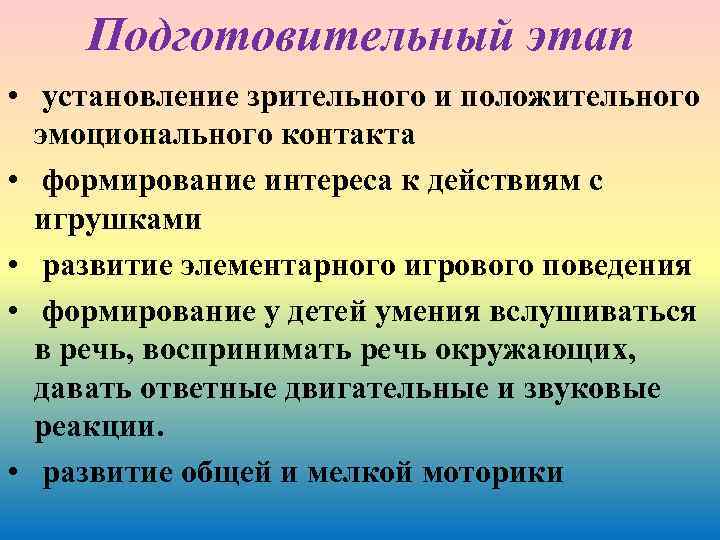 Подготовительный этап

• установление зрительного и положительного эмоционального контакта

• формирование интереса к действиям с игрушками

• развитие элементарного игрового поведения

• формирование у детей умения вслушиваться в речь, воспринимать речь окружающих, давать ответные двигательные и звуковые реакции.

• развитие общей и мелкой моторики